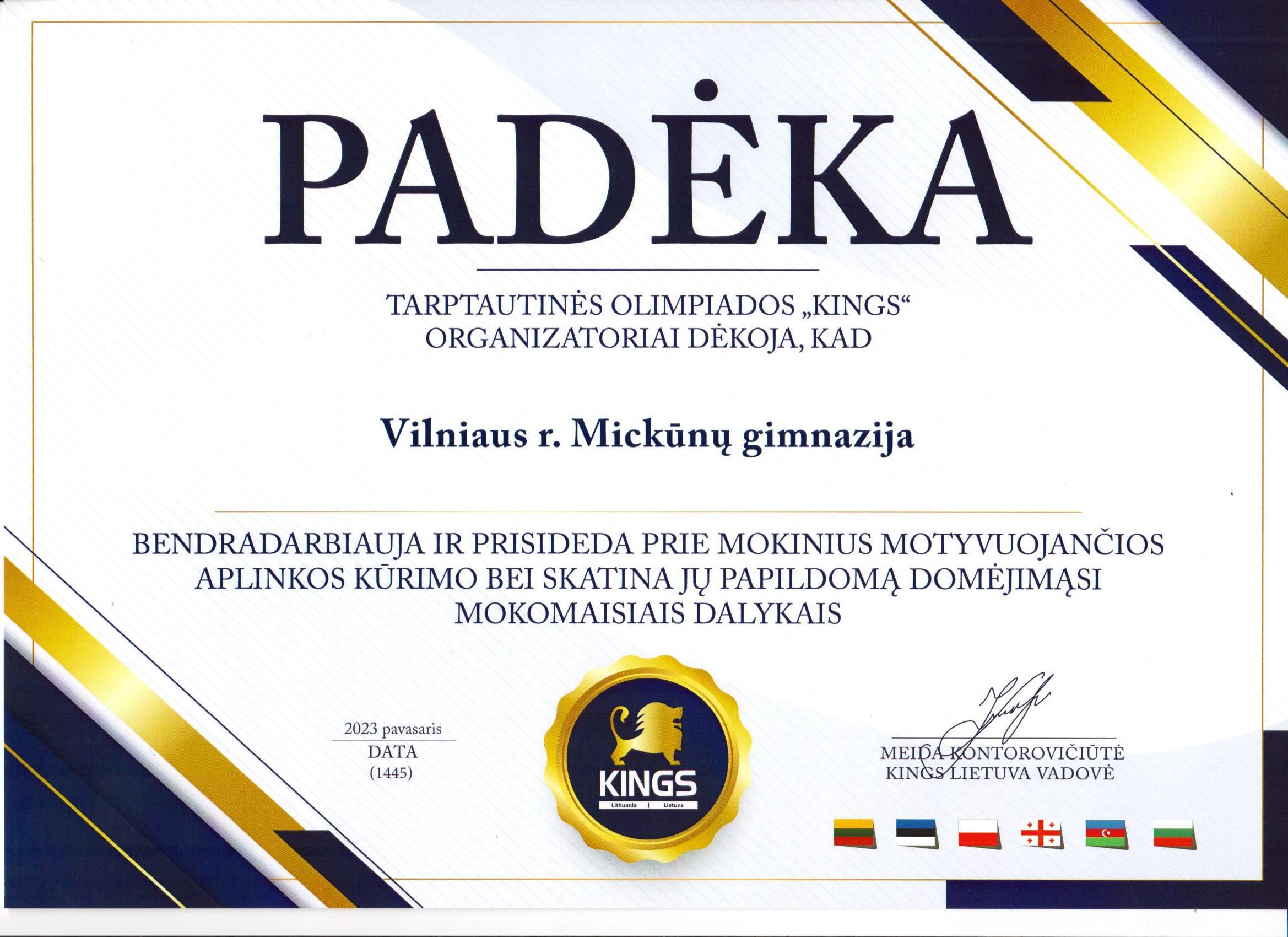 PADĖKA

TARPTAUTINĖS OLIMPIADOS „KINGS“ ORGANIZATORIAI DĖKOJA, KAD

Vilniaus r. Mickūnų gimnazija

BENDRADARBIAUJA IR PRISIDEDA PRIE MOKINIUS MOTYVUOJANČIOS APLINKOS KŪRIMO BEI SKATINA JŲ PAPILDOMĄ DOMĖJIMĄSI MOKOMAISIAIS DALYKAIS

2023 pavasaris
DATA
(1445)

KINGS
Lithuania | Lietuva

MEIDA KONTOROVIČIŪTĖ
KINGS LIETUVA VADOVĖ